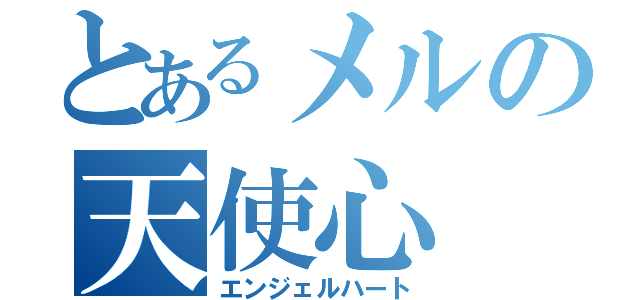 とあるメルの
天使心
エンジェルハート